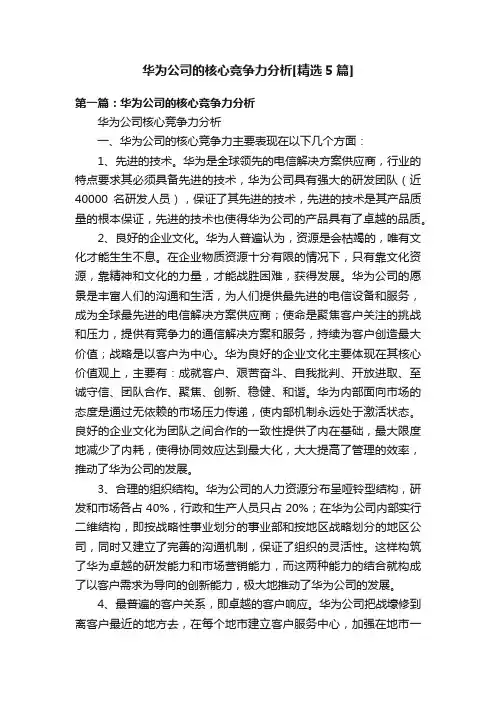 华为公司的核心竞争力分析[精选5篇]

第一篇：华为公司的核心竞争力分析

华为公司核心竞争力分析

一、华为公司的核心竞争力主要表现在以下几个方面：

1、先进的技术。华为是全球领先的电信解决方案供应商，行业的特点要求其必须具备先进的技术，华为公司具有强大的研发团队（近40000名研发人员），保证了其先进的技术，先进的技术是其产品质量的根本保证，先进的技术也使得华为公司的产品具有了卓越的品质。

2、良好的企业文化。华为人普遍认为，资源是会枯竭的，唯有文化才能生生不息。在企业物质资源十分有限的情况下，只有靠文化资源，靠精神和文化的力量，才能战胜困难，获得发展。华为公司的愿景是丰富人们的沟通和生活，为人们提供最先进的电信设备和服务，成为全球最先进的电信解决方案供应商；使命是聚焦客户关注的挑战和压力，提供有竞争力的通信解决方案和服务，持续为客户创造最大价值；战略是以客户为中心。华为良好的企业文化主要体现在其核心价值观上，主要有：成就客户、艰苦奋斗、自我批判、开放进取、至诚守信、团队合作、聚焦、创新、稳健、和谐。华为内部面向市场的态度是通过无依赖的市场压力传递，使内部机制永远处于激活状态。良好的企业文化为团队之间合作的一致性提供了内在基础，最大限度地减少了内耗，使得协同效应达到最大化，大大提高了管理的效率，推动了华为公司的发展。

3、合理的组织结构。华为公司的人力资源分布呈哑铃型结构，研发和市场各占40%，行政和生产人员只占20%；在华为公司内部实行二维结构，即按战略性事业划分的事业部和按地区战略划分的地区公司，同时又建立了完善的沟通机制，保证了组织的灵活性。这样构筑了华为卓越的研发能力和市场营销能力，而这两种能力的结合就构成了以客户需求为导向的创新能力，极大地推动了华为公司的发展。

4、最普遍的客户关系，即卓越的客户响应。华为公司把战壕修到离客户最近的地方去，在每个地市建立客户服务中心，加强在地市一